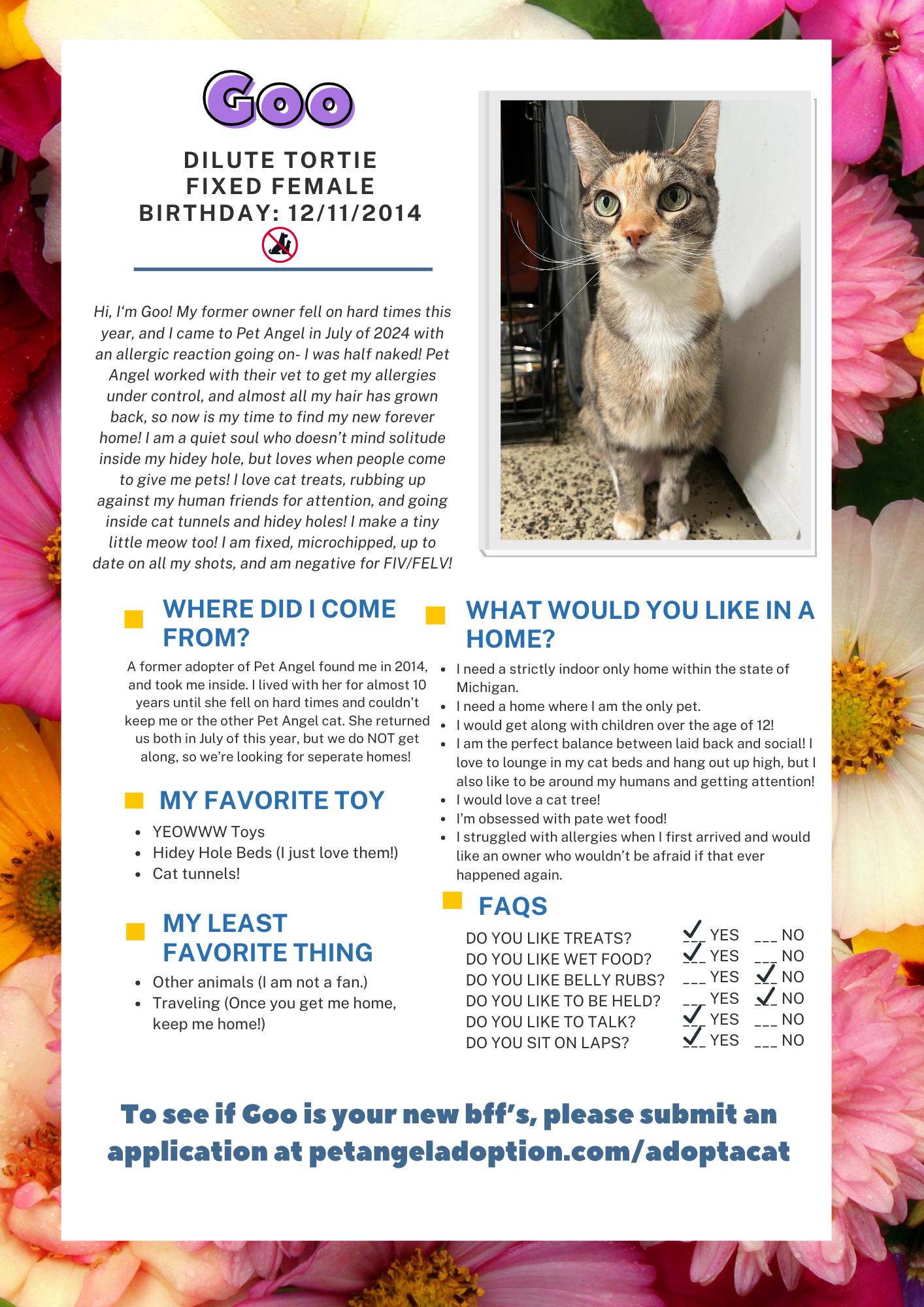 Goo

DILUTE TORTIE
FIXED FEMALE
BIRTHDAY: 12/11/2014

Hi, I'm Goo! My former owner fell on hard times this year, and I came to Pet Angel in July of 2024 with an allergic reaction going on- I was half naked! Pet Angel worked with their vet to get my allergies under control, and almost all my hair has grown back, so now is my time to find my new forever home! I am a quiet soul who doesn't mind solitude inside my hidey hole, but loves when people come to give me pets! I love cat treats, rubbing up against my human friends for attention, and going inside cat tunnels and hidey holes! I make a tiny little meow too! I am fixed, microchipped, up to date on all my shots, and am negative for FIV/FELV!

WHERE DID I COME FROM?

A former adopter of Pet Angel found me in 2014, and took me inside. I lived with her for almost 10 years until she fell on hard times and couldn't keep me or the other Pet Angel cat. She returned us both in July of this year, but we do NOT get along, so we're looking for seperate homes!

MY FAVORITE TOY

- YEOWWW Toys
- Hidey Hole Beds (I just love them!)
- Cat tunnels!

MY LEAST FAVORITE THING

- Other animals (I am not a fan.)
- Traveling (Once you get me home, keep me home!)

WHAT WOULD YOU LIKE IN A HOME?

- I need a strictly indoor only home within the state of Michigan.
- I need a home where I am the only pet.
- I would get along with children over the age of 12!
- I am the perfect balance between laid back and social! I love to lounge in my cat beds and hang out up high, but I also like to be around my humans and getting attention!
- I would love a cat tree!
- I'm obsessed with pate wet food!
- I struggled with allergies when I first arrived and would like an owner who wouldn't be afraid if that ever happened again.

FAQS

DO YOU LIKE TREATS? ✓ YES ___ NO
DO YOU LIKE WET FOOD? ✓ YES ___ NO
DO YOU LIKE BELLY RUBS? ___ YES ✓ NO
DO YOU LIKE TO BE HELD? ___ YES ✓ NO
DO YOU LIKE TO TALK? ✓ YES ___ NO
DO YOU SIT ON LAPS? ✓ YES ___ NO

To see if Goo is your new bff's, please submit an application at petangeladoption.com/adoptacat